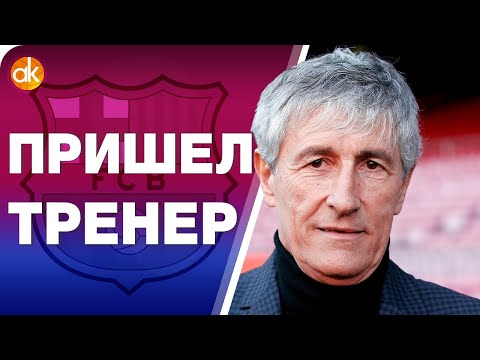 ak

FCB

ПРИШЕЛ ТРЕНЕР